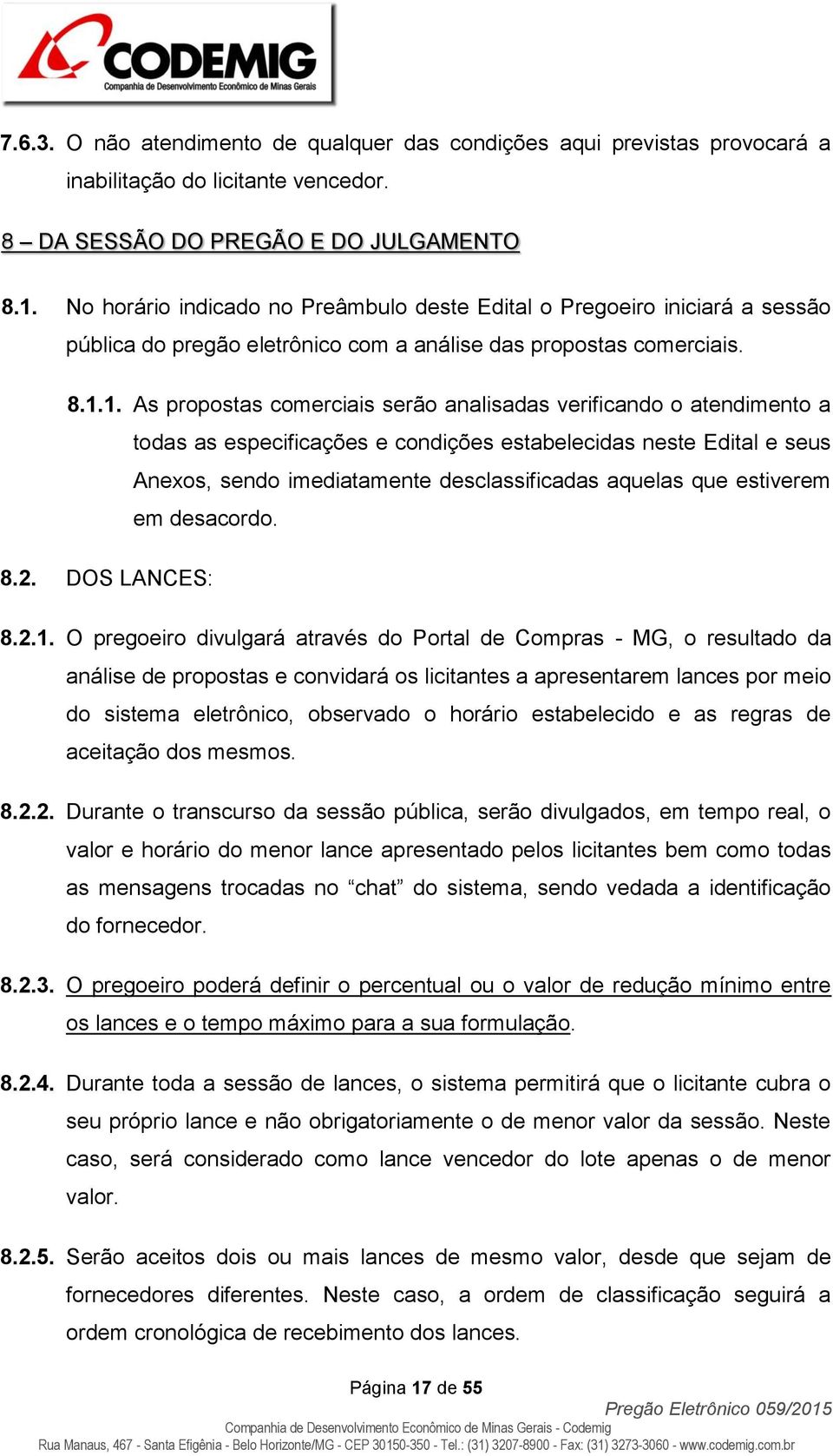 CODEMIG
Companhia de Desenvolvimento Econômico de Minas Gerais

7.6.3. O não atendimento de qualquer das condições aqui previstas provocará a inabilitação do licitante vencedor.

8 – DA SESSÃO DO PREGÃO E DO JULGAMENTO

8.1. No horário indicado no Preâmbulo deste Edital o Pregoeiro iniciará a sessão pública do pregão eletrônico com a análise das propostas comerciais.

8.1.1. As propostas comerciais serão analisadas verificando o atendimento a todas as especificações e condições estabelecidas neste Edital e seus Anexos, sendo imediatamente desclassificadas aquelas que estiverem em desacordo.

8.2. DOS LANCES:

8.2.1. O pregoeiro divulgará através do Portal de Compras - MG, o resultado da análise de propostas e convidará os licitantes a apresentarem lances por meio do sistema eletrônico, observado o horário estabelecido e as regras de aceitação dos mesmos.

8.2.2. Durante o transcurso da sessão pública, serão divulgados, em tempo real, o valor e horário do menor lance apresentado pelos licitantes bem como todas as mensagens trocadas no “chat” do sistema, sendo vedada a identificação do fornecedor.

8.2.3. O pregoeiro poderá definir o percentual ou o valor de redução mínimo entre os lances e o tempo máximo para a sua formulação.

8.2.4. Durante toda a sessão de lances, o sistema permitirá que o licitante cubra o seu próprio lance e não obrigatoriamente o de menor valor da sessão. Neste caso, será considerado como lance vencedor do lote apenas o de menor valor.

8.2.5. Serão aceitos dois ou mais lances de mesmo valor, desde que sejam de fornecedores diferentes. Neste caso, a ordem de classificação seguirá a ordem cronológica de recebimento dos lances.

Página 17 de 55

Pregão Eletrônico 059/2015

Companhia de Desenvolvimento Econômico de Minas Gerais - Codemig
Rua Manaus, 467 - Santa Efigênia - Belo Horizonte/MG - CEP 30150-350 - Tel.: (31) 3207-8900 - Fax: (31) 3273-3060 - www.codemig.com.br